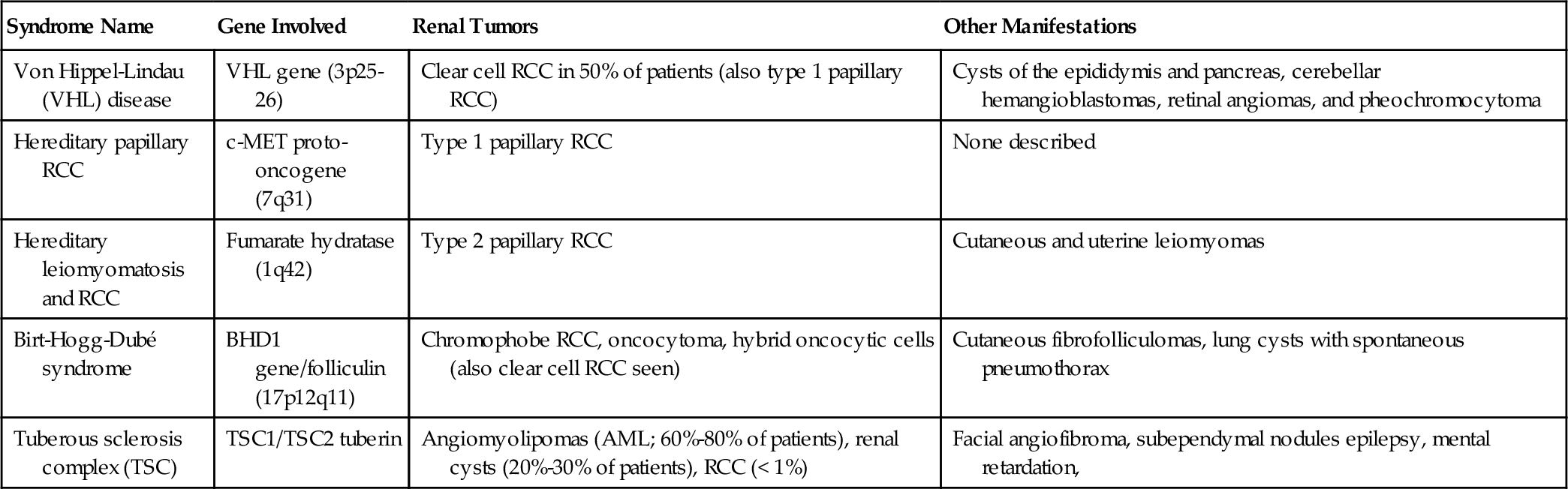 | Syndrome Name | Gene Involved | Renal Tumors | Other Manifestations |
|---|---|---|---|
| Von Hippel-Lindau (VHL) disease | VHL gene (3p25-26) | Clear cell RCC in 50% of patients (also type 1 papillary RCC) | Cysts of the epididymis and pancreas, cerebellar hemangioblastomas, retinal angiomas, and pheochromocytoma |
| Hereditary papillary RCC | c-MET proto-oncogene (7q31) | Type 1 papillary RCC | None described |
| Hereditary leiomyomatosis and RCC | Fumarate hydratase (1q42) | Type 2 papillary RCC | Cutaneous and uterine leiomyomas |
| Birt-Hogg-Dubé syndrome | BHD1 gene/folliculin (17p12q11) | Chromophobe RCC, oncocytoma, hybrid oncocytic cells (also clear cell RCC seen) | Cutaneous fibrofolliculomas, lung cysts with spontaneous pneumothorax |
| Tuberous sclerosis complex (TSC) | TSC1/TSC2 tuberin | Angiomyolipomas (AML; 60%-80% of patients), renal cysts (20%-30% of patients), RCC (< 1%) | Facial angiofibroma, subependymal nodules epilepsy, mental retardation, |